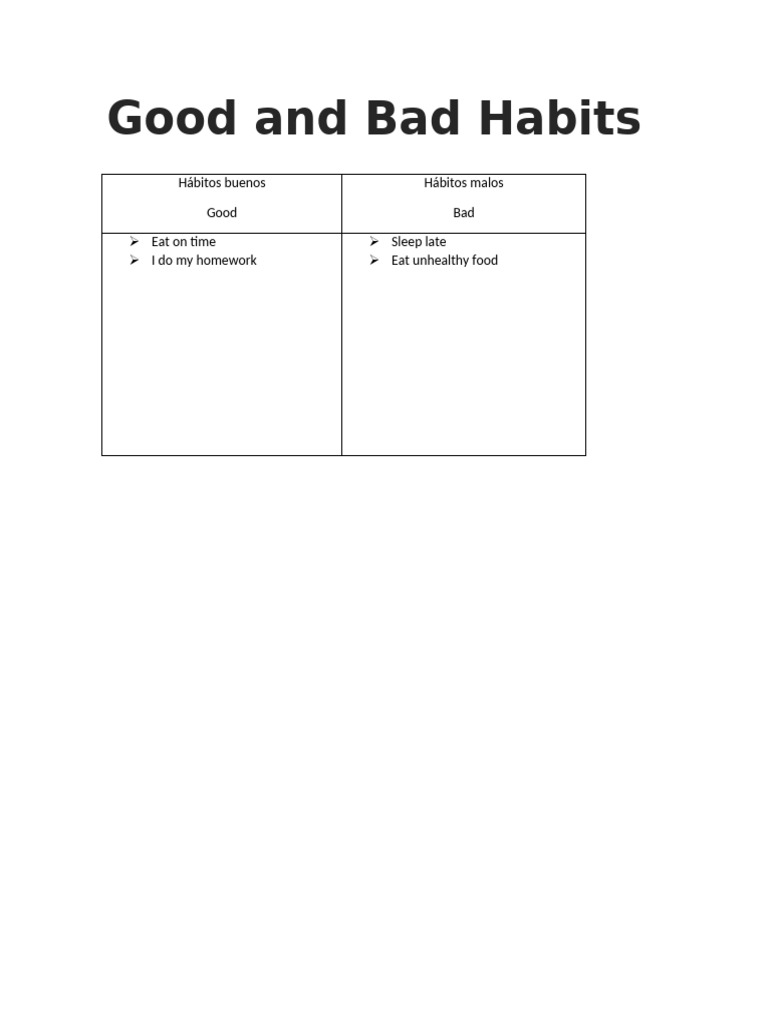 Good and Bad Habits

| Hábitos buenos Good | Hábitos malos Bad |
|---|---|
| ➢ Eat on time ➢ I do my homework | ➢ Sleep late ➢ Eat unhealthy food |